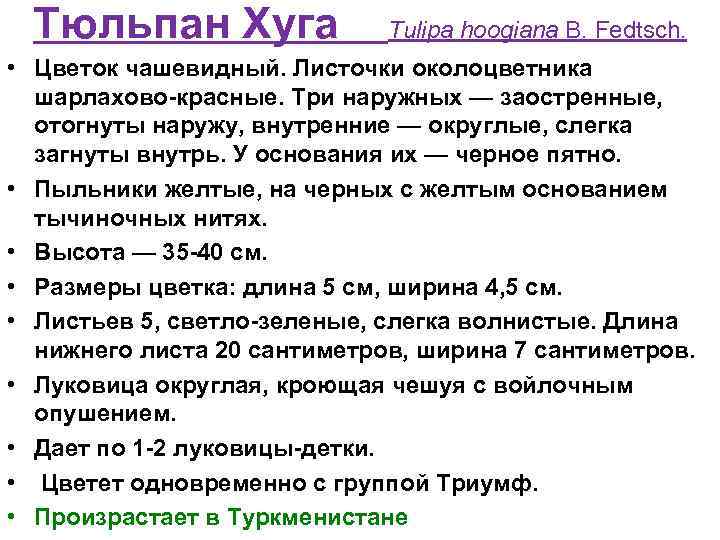 Тюльпан Хуга Tulipa hoogiana B. Fedtsch.

• Цветок чашевидный. Листочки околоцветника шарлахово-красные. Три наружных — заостренные, отогнуты наружу, внутренние — округлые, слегка загнуты внутрь. У основания их — черное пятно.
• Пыльники желтые, на черных с желтым основанием тычиночных нитях.
• Высота — 35-40 см.
• Размеры цветка: длина 5 см, ширина 4,5 см.
• Листьев 5, светло-зеленые, слегка волнистые. Длина нижнего листа 20 сантиметров, ширина 7 сантиметров.
• Луковица округлая, кроющая чешуя с войлочным опушением.
• Дает по 1-2 луковицы-детки.
• Цветет одновременно с группой Триумф.
• Произрастает в Туркменистане